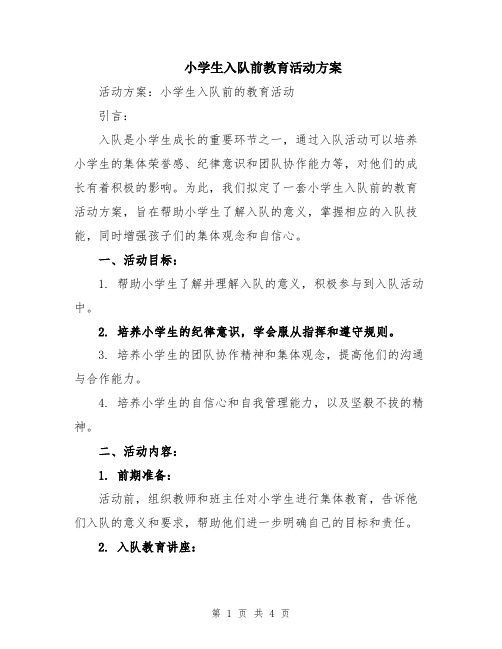 小学生入队前教育活动方案

活动方案：小学生入队前的教育活动

引言：

入队是小学生成长的重要环节之一，通过入队活动可以培养小学生的集体荣誉感、纪律意识和团队协作能力等，对他们的成长有着积极的影响。为此，我们拟定了一套小学生入队前的教育活动方案，旨在帮助小学生了解入队的意义，掌握相应的入队技能，同时增强孩子们的集体观念和自信心。

一、活动目标：

1. 帮助小学生了解并理解入队的意义，积极参与到入队活动中。

2. 培养小学生的纪律意识，学会服从指挥和遵守规则。

3. 培养小学生的团队协作精神和集体观念，提高他们的沟通与合作能力。

4. 培养小学生的自信心和自我管理能力，以及坚毅不拔的精神。

二、活动内容：

1. 前期准备：

活动前，组织教师和班主任对小学生进行集体教育，告诉他们入队的意义和要求，帮助他们进一步明确自己的目标和责任。

2. 入队教育讲座：

第 1 页 共 4 页